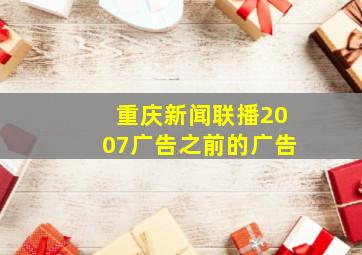 重庆新闻联播2007广告之前的广告